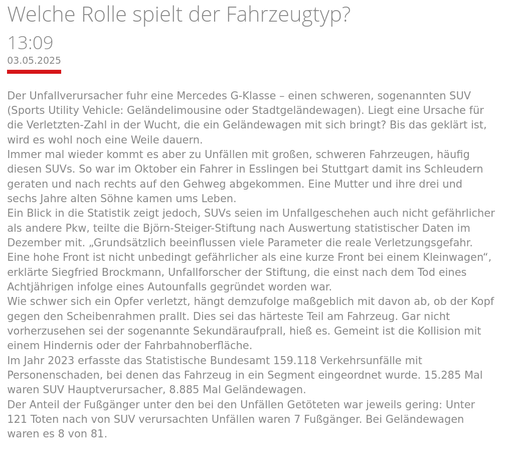 Welche Rolle spielt der Fahrzeugtyp?

13:09

03.05.2025

Der Unfallverursacher fuhr eine Mercedes G-Klasse – einen schweren, sogenannten SUV (Sports Utility Vehicle: Geländelimousine oder Stadtgeländewagen). Liegt eine Ursache für die Verletzten-Zahl in der Wucht, die ein Geländewagen mit sich bringt? Bis das geklärt ist, wird es wohl noch eine Weile dauern.
Immer mal wieder kommt es aber zu Unfällen mit großen, schweren Fahrzeugen, häufig diesen SUVs. So war im Oktober ein Fahrer in Esslingen bei Stuttgart damit ins Schleudern geraten und nach rechts auf den Gehweg abgekommen. Eine Mutter und ihre drei und sechs Jahre alten Söhne kamen ums Leben.
Ein Blick in die Statistik zeigt jedoch, SUVs seien im Unfallgeschehen auch nicht gefährlicher als andere Pkw, teilte die Björn-Steiger-Stiftung nach Auswertung statistischer Daten im Dezember mit. „Grundsätzlich beeinflussen viele Parameter die reale Verletzungsgefahr. Eine hohe Front ist nicht unbedingt gefährlicher als eine kurze Front bei einem Kleinwagen“, erklärte Siegfried Brockmann, Unfallforscher der Stiftung, die einst nach dem Tod eines Achtjährigen infolge eines Autounfalls gegründet worden war.
Wie schwer sich ein Opfer verletzt, hängt demzufolge maßgeblich mit davon ab, ob der Kopf gegen den Scheibenrahmen prallt. Dies sei das härteste Teil am Fahrzeug. Gar nicht vorherzusehen sei der sogenannte Sekundäraufprall, hieß es. Gemeint ist die Kollision mit einem Hindernis oder der Fahrbahnoberfläche.
Im Jahr 2023 erfasste das Statistische Bundesamt 159.118 Verkehrsunfälle mit Personenschaden, bei denen das Fahrzeug in ein Segment eingeordnet wurde. 15.285 Mal waren SUV Hauptverursacher, 8.885 Mal Geländewagen.
Der Anteil der Fußgänger unter den bei den Unfällen Getöteten war jeweils gering: Unter 121 Toten nach von SUV verursachten Unfällen waren 7 Fußgänger. Bei Geländewagen waren es 8 von 81.